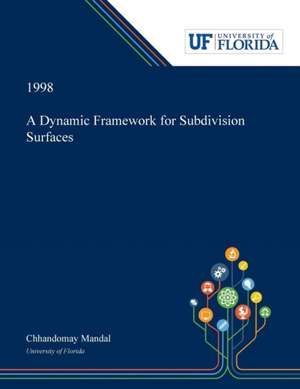 UF UNIVERSITY of FLORIDA

1998

A Dynamic Framework for Subdivision Surfaces

Chhandomay Mandal
University of Florida